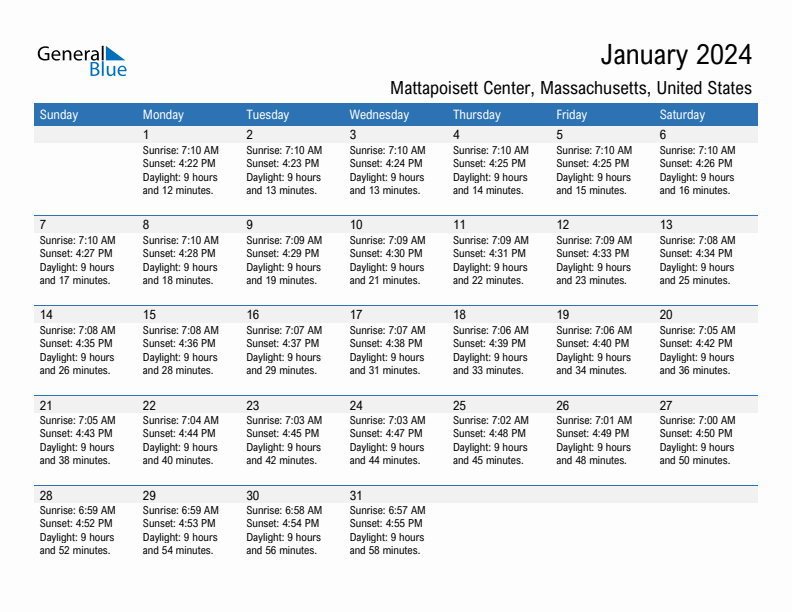 General Blue

January 2024

Mattapoisett Center, Massachusetts, United States

| Sunday | Monday | Tuesday | Wednesday | Thursday | Friday | Saturday |
|---|---|---|---|---|---|---|
| | 1 Sunrise: 7:10 AM Sunset: 4:22 PM Daylight: 9 hours and 12 minutes. | 2 Sunrise: 7:10 AM Sunset: 4:23 PM Daylight: 9 hours and 13 minutes. | 3 Sunrise: 7:10 AM Sunset: 4:24 PM Daylight: 9 hours and 13 minutes. | 4 Sunrise: 7:10 AM Sunset: 4:25 PM Daylight: 9 hours and 14 minutes. | 5 Sunrise: 7:10 AM Sunset: 4:25 PM Daylight: 9 hours and 15 minutes. | 6 Sunrise: 7:10 AM Sunset: 4:26 PM Daylight: 9 hours and 16 minutes. |
| 7 Sunrise: 7:10 AM Sunset: 4:27 PM Daylight: 9 hours and 17 minutes. | 8 Sunrise: 7:10 AM Sunset: 4:28 PM Daylight: 9 hours and 18 minutes. | 9 Sunrise: 7:09 AM Sunset: 4:29 PM Daylight: 9 hours and 19 minutes. | 10 Sunrise: 7:09 AM Sunset: 4:30 PM Daylight: 9 hours and 21 minutes. | 11 Sunrise: 7:09 AM Sunset: 4:31 PM Daylight: 9 hours and 22 minutes. | 12 Sunrise: 7:09 AM Sunset: 4:33 PM Daylight: 9 hours and 23 minutes. | 13 Sunrise: 7:08 AM Sunset: 4:34 PM Daylight: 9 hours and 25 minutes. |
| 14 Sunrise: 7:08 AM Sunset: 4:35 PM Daylight: 9 hours and 26 minutes. | 15 Sunrise: 7:08 AM Sunset: 4:36 PM Daylight: 9 hours and 28 minutes. | 16 Sunrise: 7:07 AM Sunset: 4:37 PM Daylight: 9 hours and 29 minutes. | 17 Sunrise: 7:07 AM Sunset: 4:38 PM Daylight: 9 hours and 31 minutes. | 18 Sunrise: 7:06 AM Sunset: 4:39 PM Daylight: 9 hours and 33 minutes. | 19 Sunrise: 7:06 AM Sunset: 4:40 PM Daylight: 9 hours and 34 minutes. | 20 Sunrise: 7:05 AM Sunset: 4:42 PM Daylight: 9 hours and 36 minutes. |
| 21 Sunrise: 7:05 AM Sunset: 4:43 PM Daylight: 9 hours and 38 minutes. | 22 Sunrise: 7:04 AM Sunset: 4:44 PM Daylight: 9 hours and 40 minutes. | 23 Sunrise: 7:03 AM Sunset: 4:45 PM Daylight: 9 hours and 42 minutes. | 24 Sunrise: 7:03 AM Sunset: 4:47 PM Daylight: 9 hours and 44 minutes. | 25 Sunrise: 7:02 AM Sunset: 4:48 PM Daylight: 9 hours and 45 minutes. | 26 Sunrise: 7:01 AM Sunset: 4:49 PM Daylight: 9 hours and 48 minutes. | 27 Sunrise: 7:00 AM Sunset: 4:50 PM Daylight: 9 hours and 50 minutes. |
| 28 Sunrise: 6:59 AM Sunset: 4:52 PM Daylight: 9 hours and 52 minutes. | 29 Sunrise: 6:59 AM Sunset: 4:53 PM Daylight: 9 hours and 54 minutes. | 30 Sunrise: 6:58 AM Sunset: 4:54 PM Daylight: 9 hours and 56 minutes. | 31 Sunrise: 6:57 AM Sunset: 4:55 PM Daylight: 9 hours and 58 minutes. | | | |